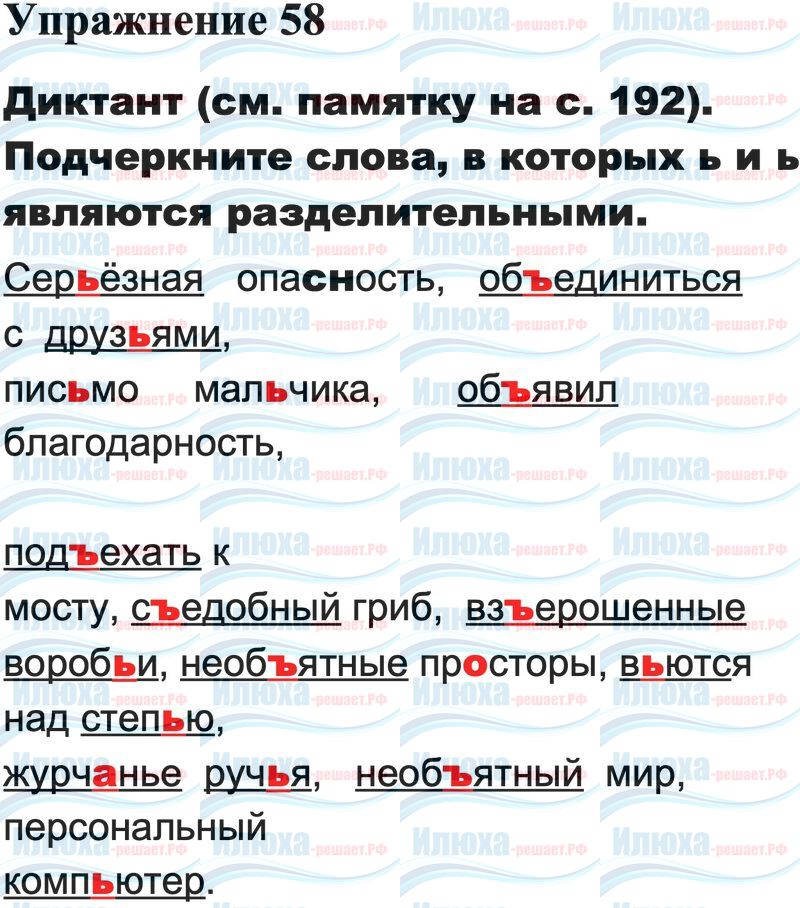 Упражнение 58

Диктант (см. памятку на с. 192). Подчеркните слова, в которых ь и ь являются разделительными.

Серьёзная опасность, объединиться с друзьями, письмо мальчика, объявил благодарность,

подъехать к мосту, съедобный гриб, взъерошенные воробьи, необъятные просторы, вьются над степью, журчанье ручья, необъятный мир, персональный компьютер.

Илюха-решает.РФ